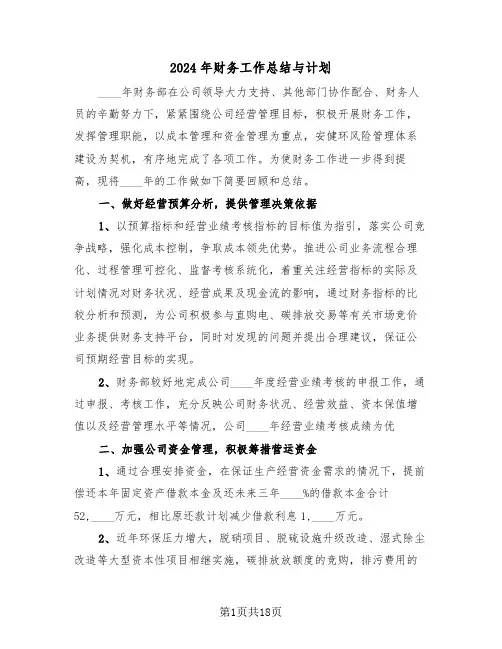 2024年财务工作总结与计划

____年财务部在公司领导大力支持、其他部门协作配合、财务人员的辛勤努力下，紧紧围绕公司经营管理目标，积极开展财务工作，发挥管理职能，以成本管理和资金管理为重点，安健环风险管理体系建设为契机，有序地完成了各项工作。为使财务工作进一步得到提高，现将____年的工作做如下简要回顾和总结。

一、做好经营预算分析，提供管理决策依据

1、以预算指标和经营业绩考核指标的目标值为指引，落实公司竞争战略，强化成本控制，争取成本领先优势。推进公司业务流程合理化、过程管理可控化、监督考核系统化，着重关注经营指标的实际及计划情况对财务状况、经营成果及现金流的影响，通过财务指标的比较分析和预测，为公司积极参与直购电、碳排放交易等有关市场竞价业务提供财务支持平台，同时对发现的问题并提出合理建议，保证公司预期经营目标的实现。

2、财务部较好地完成公司____年度经营业绩考核的申报工作，通过申报、考核工作，充分反映公司财务状况、经营效益、资本保值增值以及经营管理水平等情况，公司____年经营业绩考核成绩为优

二、加强公司资金管理，积极筹措营运资金

1、通过合理安排资金，在保证生产经营资金需求的情况下，提前偿还本年固定资产借款本金及还未来三年____%的借款本金合计52.____万元，相比原还款计划减少借款利息1.____万元。

2、近年环保压力增大，脱硝项目、脱硫设施升级改造、湿式除尘改造等大型资本性项目相继实施，碳排放额度的竞购，排污费用的

第1页共18页